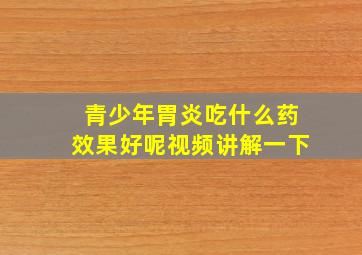 青少年胃炎吃什么药
效果好呢视频讲解一下